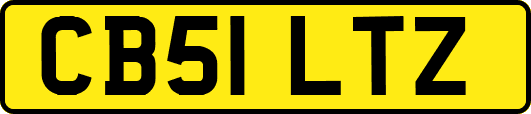 CB51 LTZ